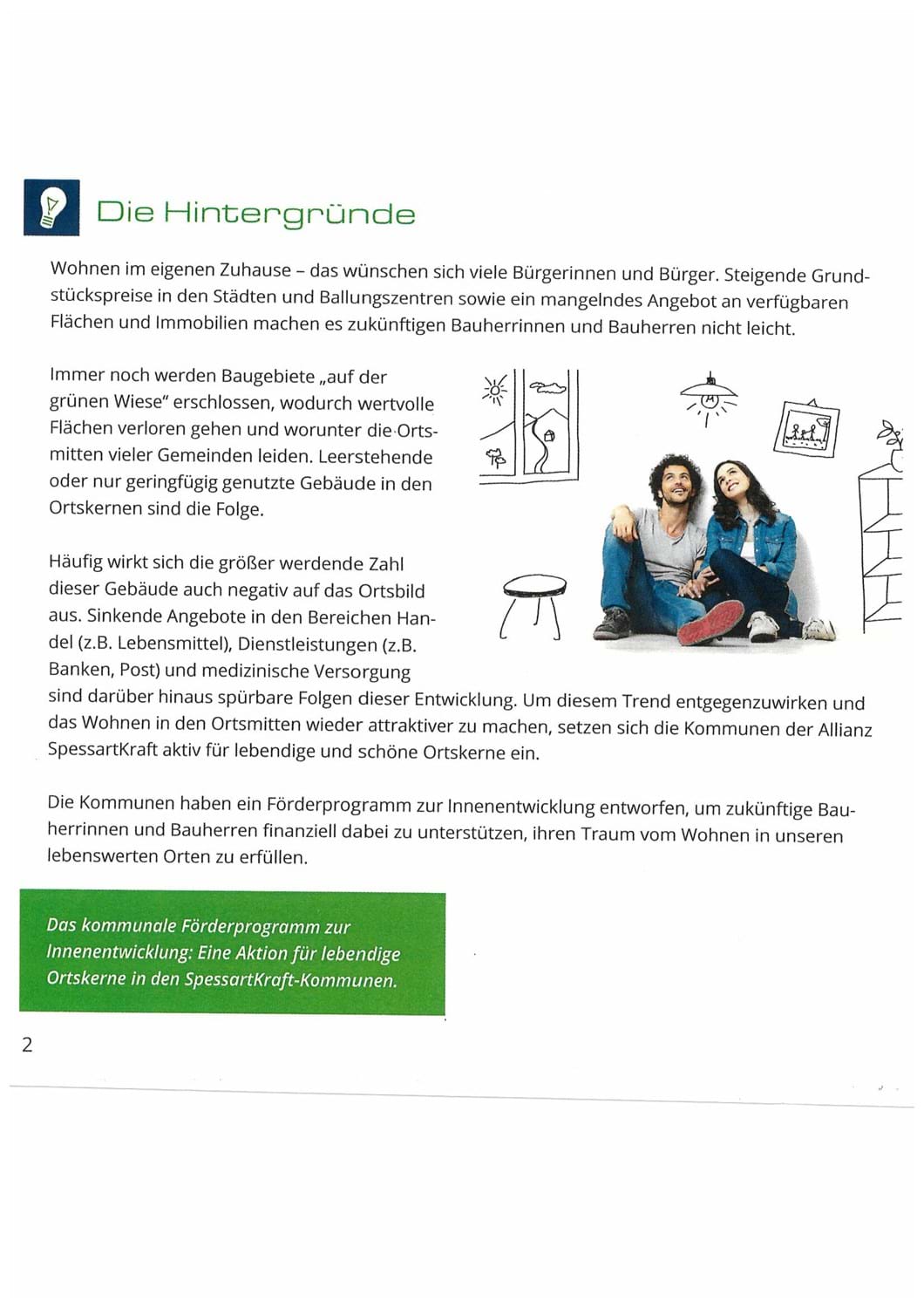 Die Hintergründe

Wohnen im eigenen Zuhause – das wünschen sich viele Bürgerinnen und Bürger. Steigende Grundstückspreise in den Städten und Ballungszentren sowie ein mangelndes Angebot an verfügbaren Flächen und Immobilien machen es zukünftigen Bauherrinnen und Bauherren nicht leicht.

Immer noch werden Baugebiete „auf der grünen Wiese" erschlossen, wodurch wertvolle Flächen verloren gehen und worunter die Ortsmitten vieler Gemeinden leiden. Leerstehende oder nur geringfügig genutzte Gebäude in den Ortskernen sind die Folge.

Häufig wirkt sich die größer werdende Zahl dieser Gebäude auch negativ auf das Ortsbild aus. Sinkende Angebote in den Bereichen Handel (z.B. Lebensmittel), Dienstleistungen (z.B. Banken, Post) und medizinische Versorgung sind darüber hinaus spürbare Folgen dieser Entwicklung. Um diesem Trend entgegenzuwirken und das Wohnen in den Ortsmitten wieder attraktiver zu machen, setzen sich die Kommunen der Allianz SpessartKraft aktiv für lebendige und schöne Ortskerne ein.

Die Kommunen haben ein Förderprogramm zur Innenentwicklung entworfen, um zukünftige Bauherrinnen und Bauherren finanziell dabei zu unterstützen, ihren Traum vom Wohnen in unseren lebenswerten Orten zu erfüllen.

Das kommunale Förderprogramm zur Innenentwicklung: Eine Aktion für lebendige Ortskerne in den SpessartKraft-Kommunen.

2